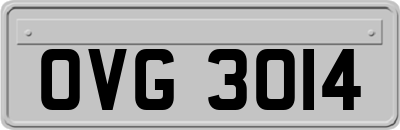 OVG 3014